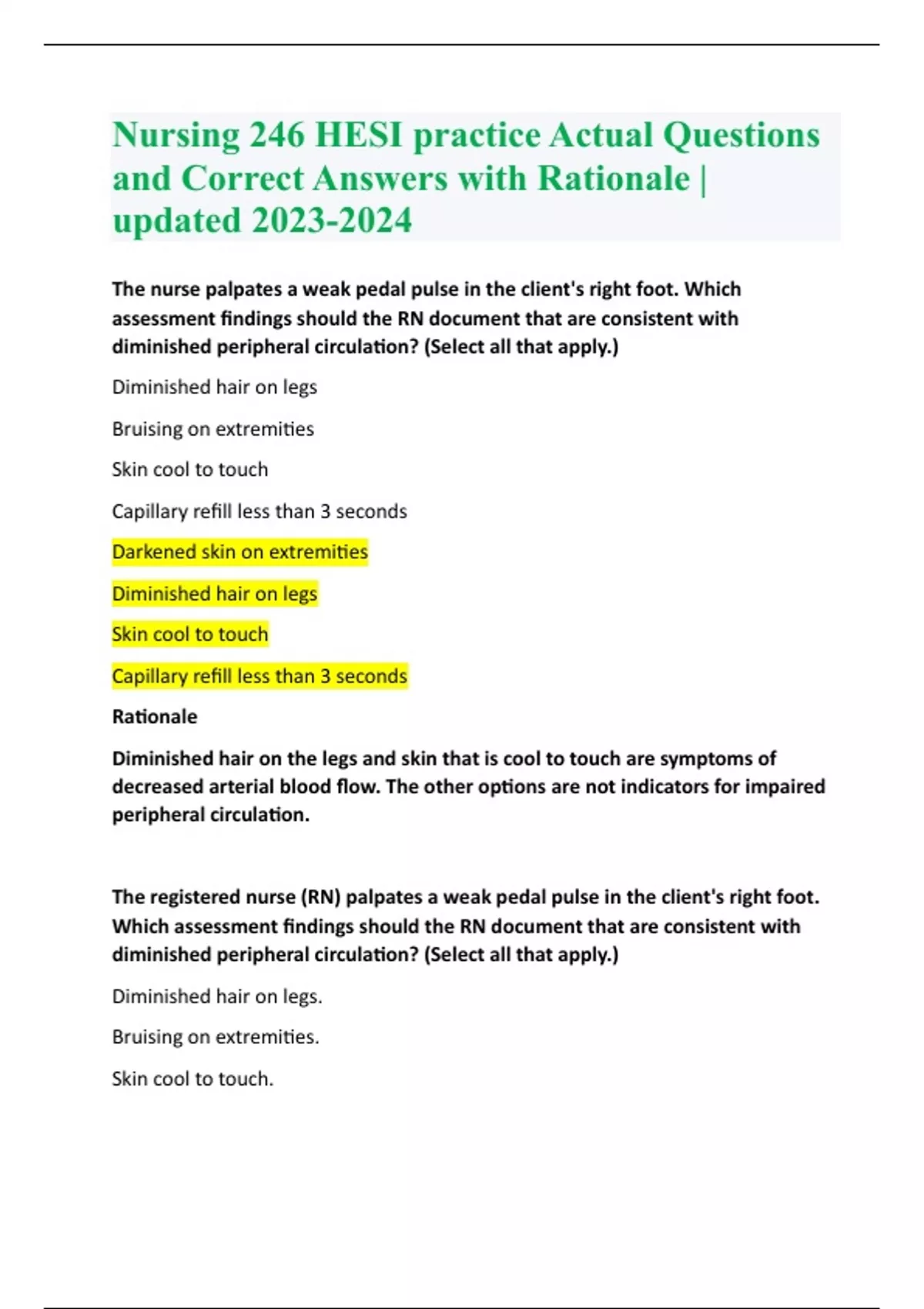 Nursing 246 HESI practice Actual Questions and Correct Answers with Rationale | updated 2023-2024

The nurse palpates a weak pedal pulse in the client's right foot. Which assessment findings should the RN document that are consistent with diminished peripheral circulation? (Select all that apply.)

Diminished hair on legs

Bruising on extremities

Skin cool to touch

Capillary refill less than 3 seconds

Darkened skin on extremities

Diminished hair on legs

Skin cool to touch

Capillary refill less than 3 seconds

Rationale

Diminished hair on the legs and skin that is cool to touch are symptoms of decreased arterial blood flow. The other options are not indicators for impaired peripheral circulation.

The registered nurse (RN) palpates a weak pedal pulse in the client's right foot. Which assessment findings should the RN document that are consistent with diminished peripheral circulation? (Select all that apply.)

Diminished hair on legs.

Bruising on extremities.

Skin cool to touch.